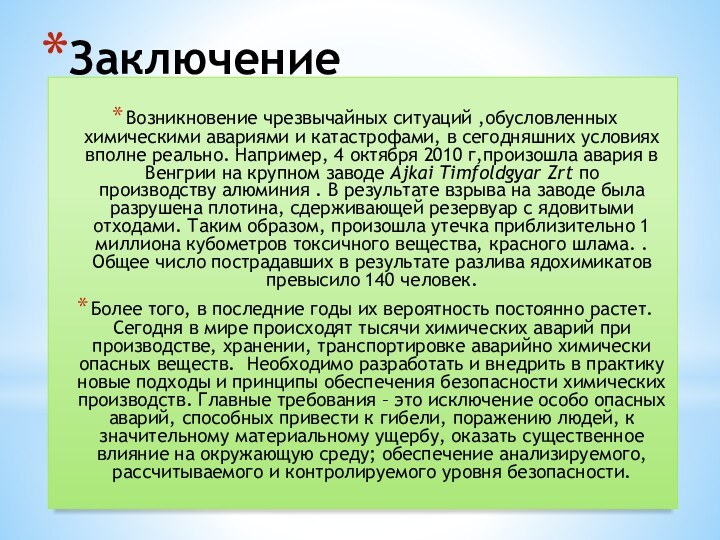 *Заключение

*Возникновение чрезвычайных ситуаций ,обусловленных химическими авариями и катастрофами, в сегодняшних условиях вполне реально. Например, 4 октября 2010 г,произошла авария в Венгрии на крупном заводе Ajkai Timfoldgyar Zrt по производству алюминия . В результате взрыва на заводе была разрушена плотина, сдерживающей резервуар с ядовитыми отходами. Таким образом, произошла утечка приблизительно 1 миллиона кубометров токсичного вещества, красного шлама. . Общее число пострадавших в результате разлива ядохимикатов превысило 140 человек.

*Более того, в последние годы их вероятность постоянно растет. Сегодня в мире происходят тысячи химических аварий при производстве, хранении, транспортировке аварийно химически опасных веществ. Необходимо разработать и внедрить в практику новые подходы и принципы обеспечения безопасности химических производств. Главные требования – это исключение особо опасных аварий, способных привести к гибели, поражению людей, к значительному материальному ущербу, оказать существенное влияние на окружающую среду; обеспечение анализируемого, рассчитываемого и контролируемого уровня безопасности.